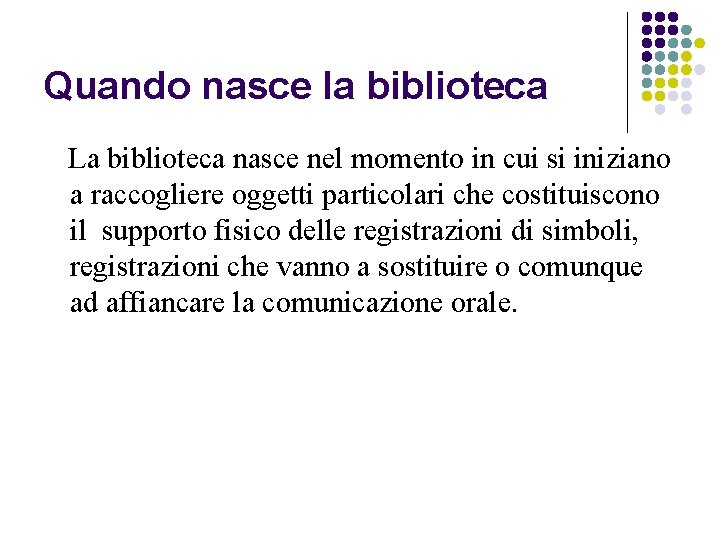 Quando nasce la biblioteca

La biblioteca nasce nel momento in cui si iniziano a raccogliere oggetti particolari che costituiscono il supporto fisico delle registrazioni di simboli, registrazioni che vanno a sostituire o comunque ad affiancare la comunicazione orale.